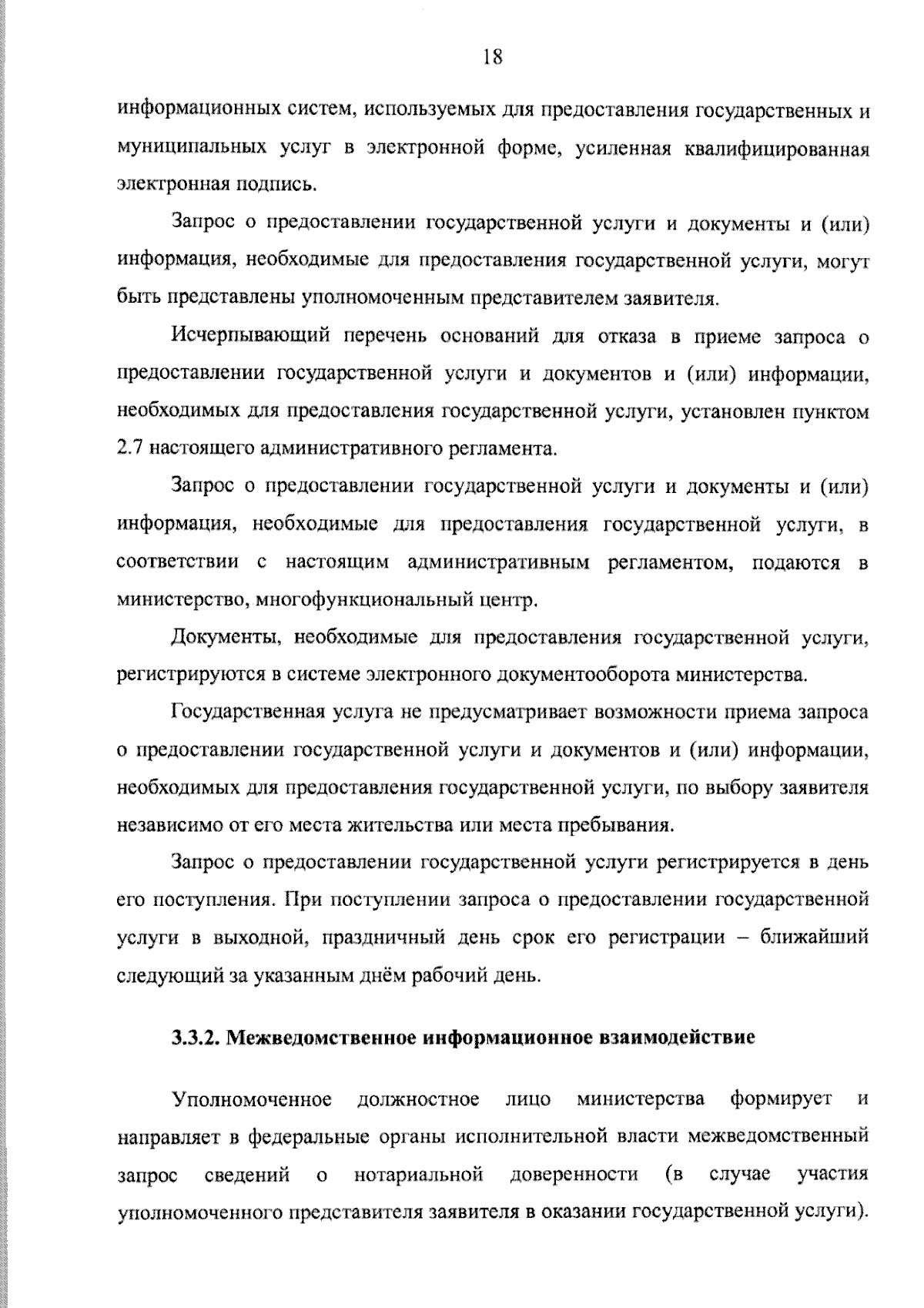 18

информационных систем, используемых для предоставления государственных и муниципальных услуг в электронной форме, усиленная квалифицированная электронная подпись.

Запрос о предоставлении государственной услуги и документы и (или) информация, необходимые для предоставления государственной услуги, могут быть представлены уполномоченным представителем заявителя.

Исчерпывающий перечень оснований для отказа в приеме запроса о предоставлении государственной услуги и документов и (или) информации, необходимых для предоставления государственной услуги, установлен пунктом 2.7 настоящего административного регламента.

Запрос о предоставлении государственной услуги и документы и (или) информация, необходимые для предоставления государственной услуги, в соответствии с настоящим административным регламентом, подаются в министерство, многофункциональный центр.

Документы, необходимые для предоставления государственной услуги, регистрируются в системе электронного документооборота министерства.

Государственная услуга не предусматривает возможности приема запроса о предоставлении государственной услуги и документов и (или) информации, необходимых для предоставления государственной услуги, по выбору заявителя независимо от его места жительства или места пребывания.

Запрос о предоставлении государственной услуги регистрируется в день его поступления. При поступлении запроса о предоставлении государственной услуги в выходной, праздничный день срок его регистрации – ближайший следующий за указанным днём рабочий день.

3.3.2. Межведомственное информационное взаимодействие

Уполномоченное должностное лицо министерства формирует и направляет в федеральные органы исполнительной власти межведомственный запрос сведений о нотариальной доверенности (в случае участия уполномоченного представителя заявителя в оказании государственной услуги).